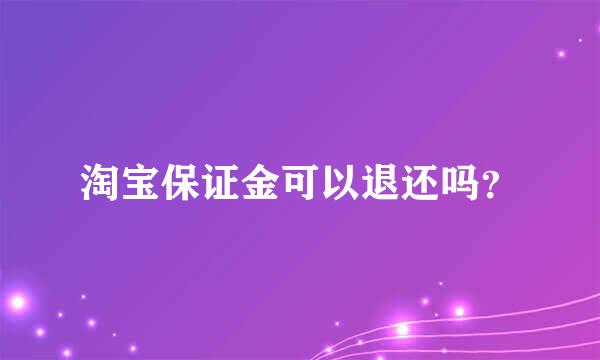 淘宝保证金可以退还吗?